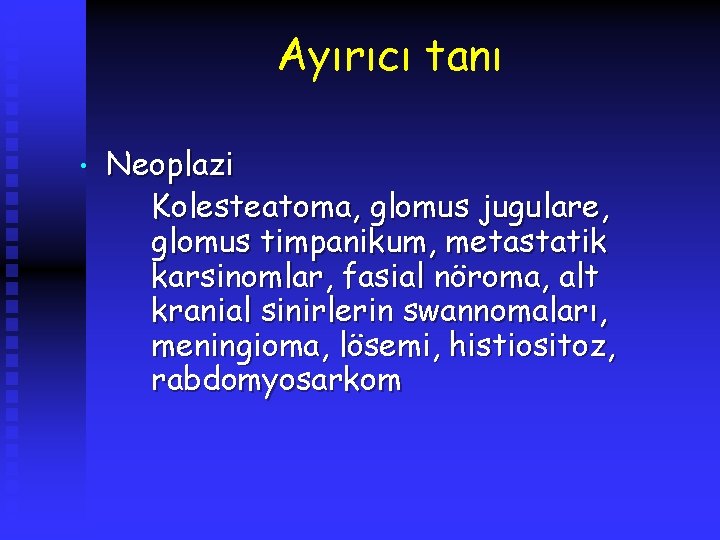 Ayırıcı tanı

• Neoplazi

Kolesteatoma, glomus jugulare, glomus timpanikum, metastatik karsinomlar, fasial nöroma, alt kranial sinirlerin swannomaları, meningioma, lösemi, histiositoz, rabdomyosarkom